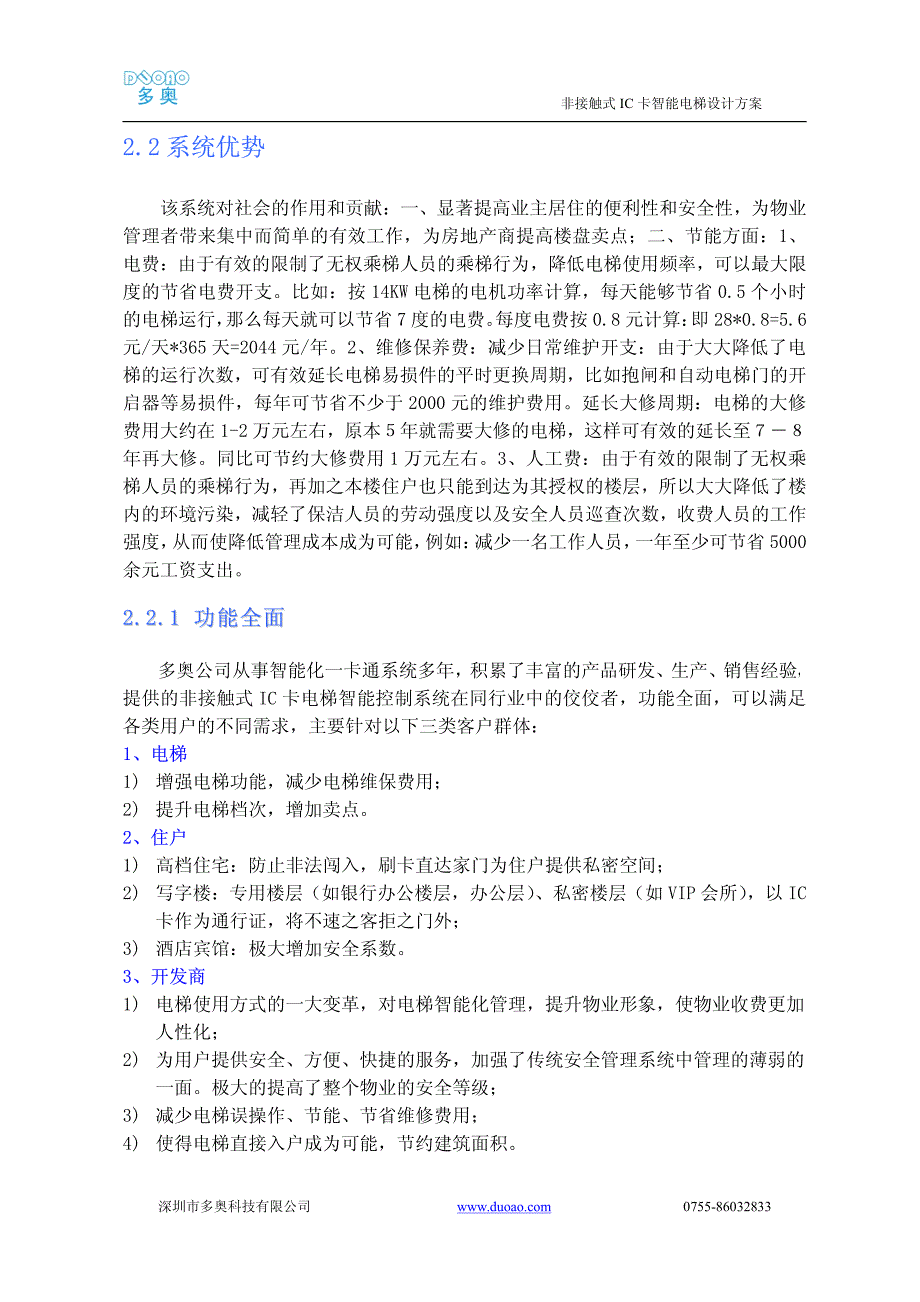 DUOAO
多奥

非接触式 IC 卡智能电梯设计方案

2.2 系统优势

该系统对社会的作用和贡献：一、显著提高业主居住的便利性和安全性，为物业管理者带来集中而简单的有效工作，为房地产商提高楼盘卖点；二、节能方面：1、电费：由于有效的限制了无权乘梯人员的乘梯行为，降低电梯使用频率，可以最大限度的节省电费开支。比如：按 14KW 电梯的电机功率计算，每天能够节省 0.5 个小时的电梯运行，那么每天就可以节省 7 度的电费。每度电费按 0.8 元计算：即 28*0.8=5.6 元/天*365 天=2044 元/年。2、维修保养费：减少日常维护开支：由于大大降低了电梯的运行次数，可有效延长电梯易损件的平时更换周期，比如抱闸和自动电梯门的开启器等易损件，每年可节省不少于 2000 元的维护费用。延长大修周期：电梯的大修费用大约在 1-2 万元左右，原本 5 年就需要大修的电梯，这样可有效的延长至 7 － 8 年再大修。同比可节约大修费用 1 万元左右。3、人工费：由于有效的限制了无权乘梯人员的乘梯行为，再加之本楼住户也只能到达为其授权的楼层，所以大大降低了楼内的环境污染，减轻了保洁人员的劳动强度以及安全人员巡查次数，收费人员的工作强度，从而使降低管理成本成为可能，例如：减少一名工作人员，一年至少可节省 5000 余元工资支出。

2.2.1 功能全面

多奥公司从事智能化一卡通系统多年，积累了丰富的产品研发、生产、销售经验，提供的非接触式 IC 卡电梯智能控制系统在同行业中的佼佼者，功能全面，可以满足各类用户的不同需求，主要针对以下三类客户群体：
1、电梯
1) 增强电梯功能，减少电梯维保费用；
2) 提升电梯档次，增加卖点。
2、住户
1) 高档住宅：防止非法闯入，刷卡直达家门为住户提供私密空间；
2) 写字楼：专用楼层（如银行办公楼层，办公层）、私密楼层（如 VIP 会所），以 IC 卡作为通行证，将不速之客拒之门外；
3) 酒店宾馆：极大增加安全系数。
3、开发商
1) 电梯使用方式的一大变革，对电梯智能化管理，提升物业形象，使物业收费更加人性化；
2) 为用户提供安全、方便、快捷的服务，加强了传统安全管理系统中管理的薄弱的一面。极大的提高了整个物业的安全等级；
3) 减少电梯误操作、节能、节省维修费用；
4) 使得电梯直接入户成为可能，节约建筑面积。

深圳市多奥科技有限公司 www.duoao.com 0755-86032833